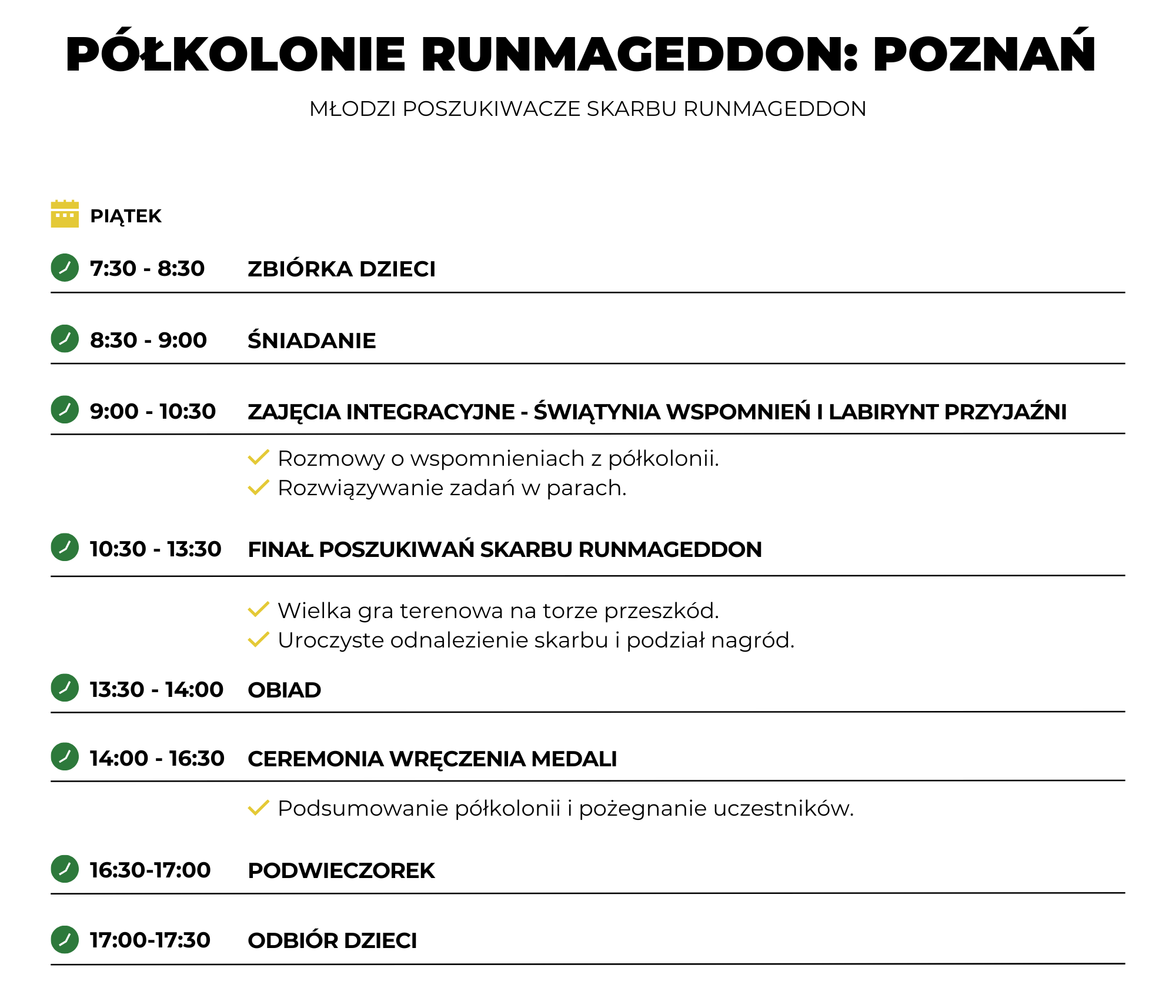 PÓŁKOLONIE RUNMAGEDDON: POZNAŃ

MŁODZI POSZUKIWACZE SKARBU RUNMAGEDDON

PIĄTEK

7:30 - 8:30 ZBIÓRKA DZIECI

8:30 - 9:00 ŚNIADANIE

9:00 - 10:30 ZAJĘCIA INTEGRACYJNE - ŚWIĄTYNIA WSPOMNIEŃ I LABIRYNT PRZYJAŹNI

Rozmowy o wspomnieniach z półkolonii.
Rozwiązywanie zadań w parach.

10:30 - 13:30 FINAŁ POSZUKIWAŃ SKARBU RUNMAGEDDON

Wielka gra terenowa na torze przeszkód.
Uroczyste odnalezienie skarbu i podział nagród.

13:30 - 14:00 OBIAD

14:00 - 16:30 CEREMONIA WRĘCZENIA MEDALI

Podsumowanie półkolonii i pożegnanie uczestników.

16:30-17:00 PODWIECZOREK

17:00-17:30 ODBIÓR DZIECI